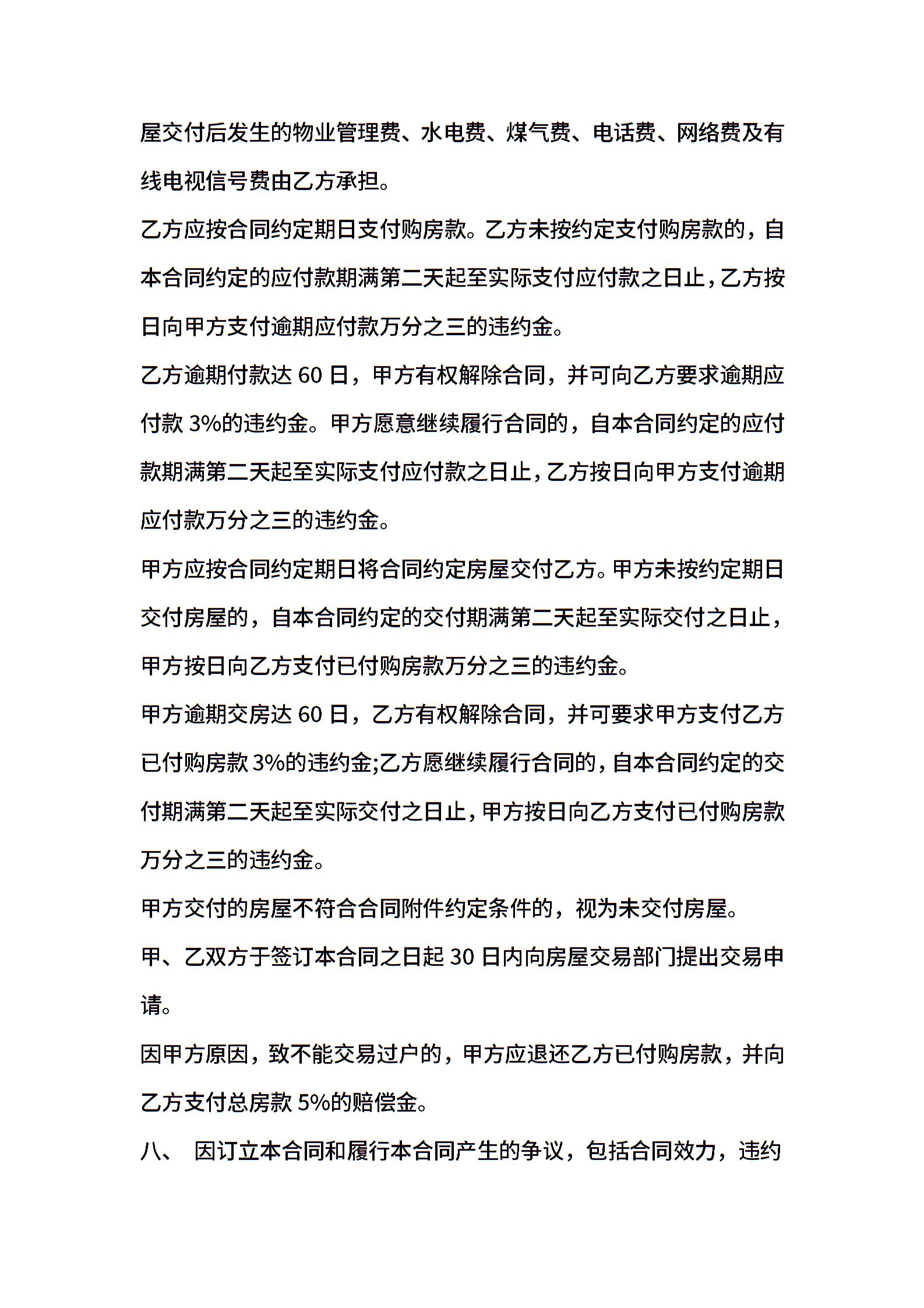 屋交付后发生的物业管理费、水电费、煤气费、电话费、网络费及有线电视信号费由乙方承担。

乙方应按合同约定期日支付购房款。乙方未按约定支付购房款的，自本合同约定的应付款期满第二天起至实际支付应付款之日止，乙方按日向甲方支付逾期应付款万分之三的违约金。

乙方逾期付款达 60 日，甲方有权解除合同，并可向乙方要求逾期应付款 3%的违约金。甲方愿意继续履行合同的，自本合同约定的应付款期满第二天起至实际支付应付款之日止，乙方按日向甲方支付逾期应付款万分之三的违约金。

甲方应按合同约定期日将合同约定房屋交付乙方。甲方未按约定期日交付房屋的，自本合同约定的交付期满第二天起至实际交付之日止，甲方按日向乙方支付已付购房款万分之三的违约金。

甲方逾期交房达 60 日，乙方有权解除合同，并可要求甲方支付乙方已付购房款 3%的违约金;乙方愿继续履行合同的，自本合同约定的交付期满第二天起至实际交付之日止，甲方按日向乙方支付已付购房款万分之三的违约金。

甲方交付的房屋不符合合同附件约定条件的，视为未交付房屋。

甲、乙双方于签订本合同之日起 30 日内向房屋交易部门提出交易申请。

因甲方原因，致不能交易过户的，甲方应退还乙方已付购房款，并向乙方支付总房款 5%的赔偿金。

八、 因订立本合同和履行本合同产生的争议，包括合同效力，违约